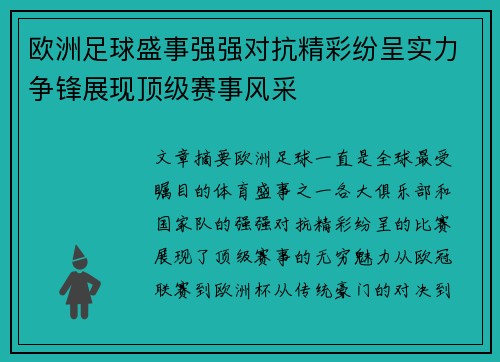 欧洲足球盛事强强对抗精彩纷呈实力争锋展现顶级赛事风采

文章摘要欧洲足球一直是全球最受瞩目的体育盛事之一各大俱乐部和国家队的强强对抗精彩纷呈的比赛展现了顶级赛事的无穷魅力从欧冠联赛到欧洲杯从传统豪门的对决到